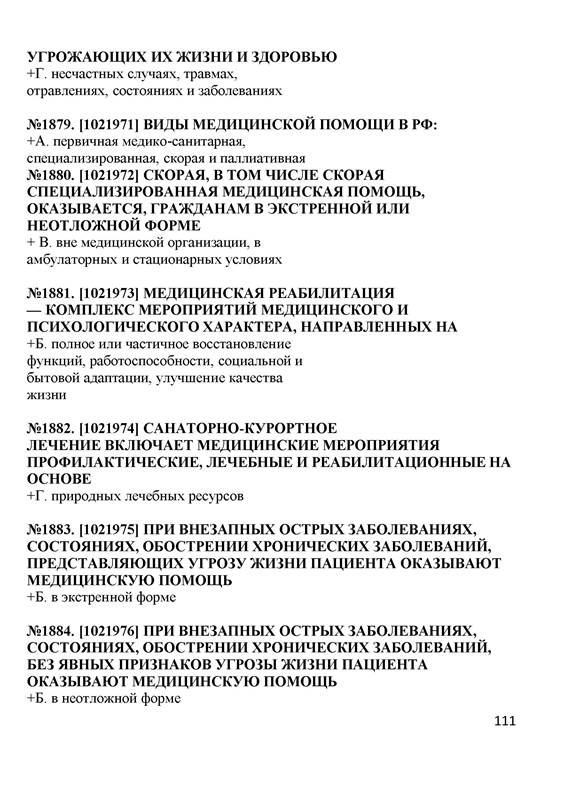 УГРОЖАЮЩИХ ИХ ЖИЗНИ И ЗДОРОВЬЮ
+Г. несчастных случаях, травмах, отравлениях, состояниях и заболеваниях

№1879. [1021971] ВИДЫ МЕДИЦИНСКОЙ ПОМОЩИ В РФ:
+А. первичная медико-санитарная, специализированная, скорая и паллиативная
№1880. [1021972] СКОРАЯ, В ТОМ ЧИСЛЕ СКОРАЯ СПЕЦИАЛИЗИРОВАННАЯ МЕДИЦИНСКАЯ ПОМОЩЬ, ОКАЗЫВАЕТСЯ, ГРАЖДАНАМ В ЭКСТРЕННОЙ ИЛИ НЕОТЛОЖНОЙ ФОРМЕ
+ В. вне медицинской организации, в амбулаторных и стационарных условиях

№1881. [1021973] МЕДИЦИНСКАЯ РЕАБИЛИТАЦИЯ — КОМПЛЕКС МЕРОПРИЯТИЙ МЕДИЦИНСКОГО И ПСИХОЛОГИЧЕСКОГО ХАРАКТЕРА, НАПРАВЛЕННЫХ НА
+Б. полное или частичное восстановление функций, работоспособности, социальной и бытовой адаптации, улучшение качества жизни

№1882. [1021974] САНАТОРНО-КУРОРТНОЕ ЛЕЧЕНИЕ ВКЛЮЧАЕТ МЕДИЦИНСКИЕ МЕРОПРИЯТИЯ ПРОФИЛАКТИЧЕСКИЕ, ЛЕЧЕБНЫЕ И РЕАБИЛИТАЦИОННЫЕ НА ОСНОВЕ
+Г. природных лечебных ресурсов

№1883. [1021975] ПРИ ВНЕЗАПНЫХ ОСТРЫХ ЗАБОЛЕВАНИЯХ, СОСТОЯНИЯХ, ОБОСТРЕНИИ ХРОНИЧЕСКИХ ЗАБОЛЕВАНИЙ, ПРЕДСТАВЛЯЮЩИХ УГРОЗУ ЖИЗНИ ПАЦИЕНТА ОКАЗЫВАЮТ МЕДИЦИНСКУЮ ПОМОЩЬ
+Б. в экстренной форме

№1884. [1021976] ПРИ ВНЕЗАПНЫХ ОСТРЫХ ЗАБОЛЕВАНИЯХ, СОСТОЯНИЯХ, ОБОСТРЕНИИ ХРОНИЧЕСКИХ ЗАБОЛЕВАНИЙ, БЕЗ ЯВНЫХ ПРИЗНАКОВ УГРОЗЫ ЖИЗНИ ПАЦИЕНТА ОКАЗЫВАЮТ МЕДИЦИНСКУЮ ПОМОЩЬ
+Б. в неотложной форме

111